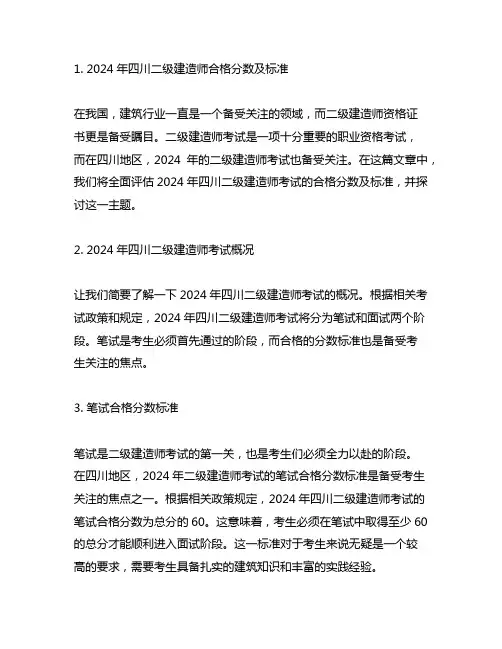 1. 2024 年四川二级建造师合格分数及标准

在我国，建筑行业一直是一个备受关注的领域，而二级建造师资格证书更是备受瞩目。二级建造师考试是一项十分重要的职业资格考试，而在四川地区，2024 年的二级建造师考试也备受关注。在这篇文章中，我们将全面评估 2024 年四川二级建造师考试的合格分数及标准，并探讨这一主题。

2. 2024 年四川二级建造师考试概况

让我们简要了解一下 2024 年四川二级建造师考试的概况。根据相关考试政策和规定，2024 年四川二级建造师考试将分为笔试和面试两个阶段。笔试是考生必须首先通过的阶段，而合格的分数标准也是备受考生关注的焦点。

3. 笔试合格分数标准

笔试是二级建造师考试的第一关，也是考生们必须全力以赴的阶段。在四川地区，2024 年二级建造师考试的笔试合格分数标准是备受考生关注的焦点之一。根据相关政策规定，2024 年四川二级建造师考试的笔试合格分数为总分的 60。这意味着，考生必须在笔试中取得至少 60 的总分才能顺利进入面试阶段。这一标准对于考生来说无疑是一个较高的要求，需要考生具备扎实的建筑知识和丰富的实践经验。